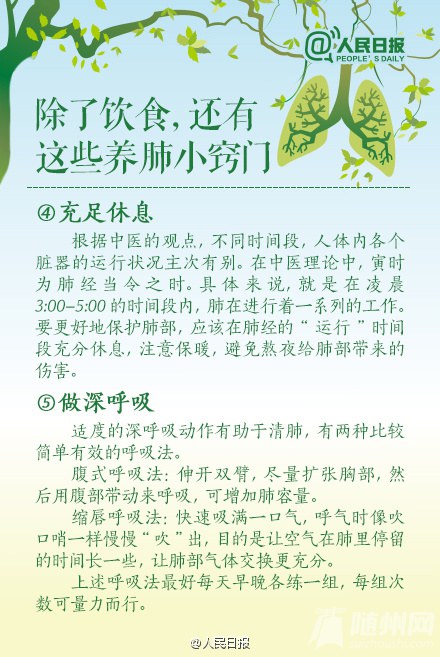 @人民日报
PEOPLE'S DAILY

除了饮食，还有这些养肺小窍门

④充足休息

根据中医的观点，不同时间段，人体内各个脏器的运行状况主次有别。在中医理论中，寅时为肺经当令之时。具体来说，就是在凌晨3:00–5:00的时间段内，肺在进行着一系列的工作。要更好地保护肺部，应该在肺经的“运行”时间段充分休息，注意保暖，避免熬夜给肺部带来的伤害。

⑤做深呼吸

适度的深呼吸动作有助于清肺，有两种比较简单有效的呼吸法。

腹式呼吸法：伸开双臂，尽量扩张胸部，然后用腹部带动来呼吸，可增加肺容量。

缩唇呼吸法：快速吸满一口气，呼气时像吹口哨一样慢慢“吹”出，目的是让空气在肺里停留的时间长一些，让肺部气体交换更充分。

上述呼吸法最好每天早晚各练一组，每组次数可量力而行。

@人民日报

随州网